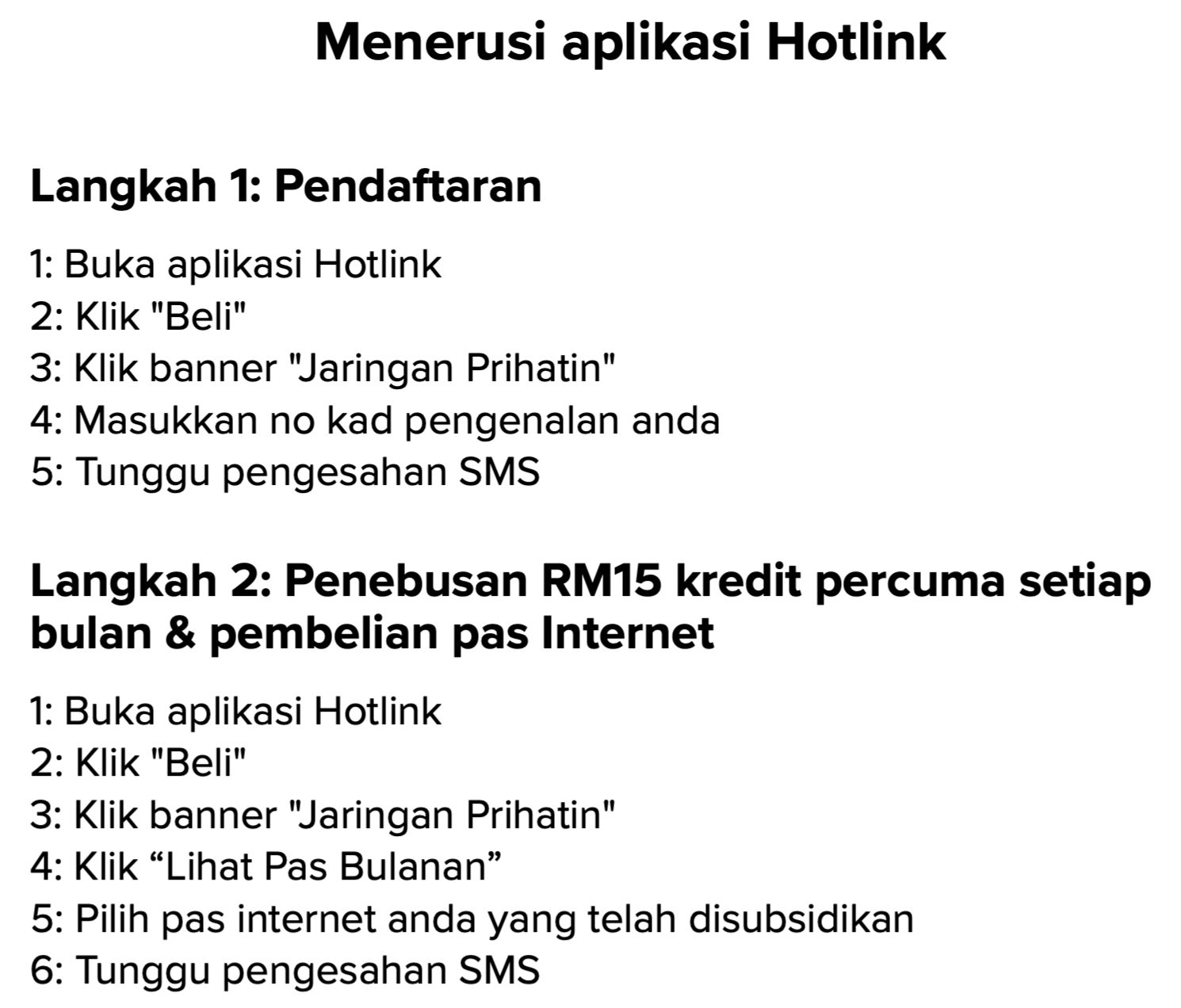 Menerusi aplikasi Hotlink

Langkah 1: Pendaftaran

1: Buka aplikasi Hotlink
2: Klik "Beli"
3: Klik banner "Jaringan Prihatin"
4: Masukkan no kad pengenalan anda
5: Tunggu pengesahan SMS

Langkah 2: Penebusan RM15 kredit percuma setiap bulan & pembelian pas Internet

1: Buka aplikasi Hotlink
2: Klik "Beli"
3: Klik banner "Jaringan Prihatin"
4: Klik “Lihat Pas Bulanan”
5: Pilih pas internet anda yang telah disubsidikan
6: Tunggu pengesahan SMS